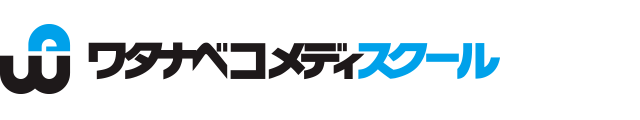 ワタナベコメディスクール